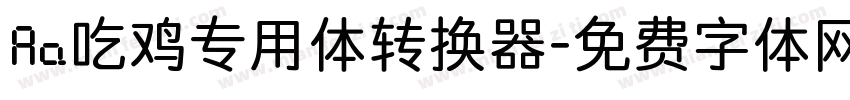 Aa吃鸡专用体转换器-免费字体网